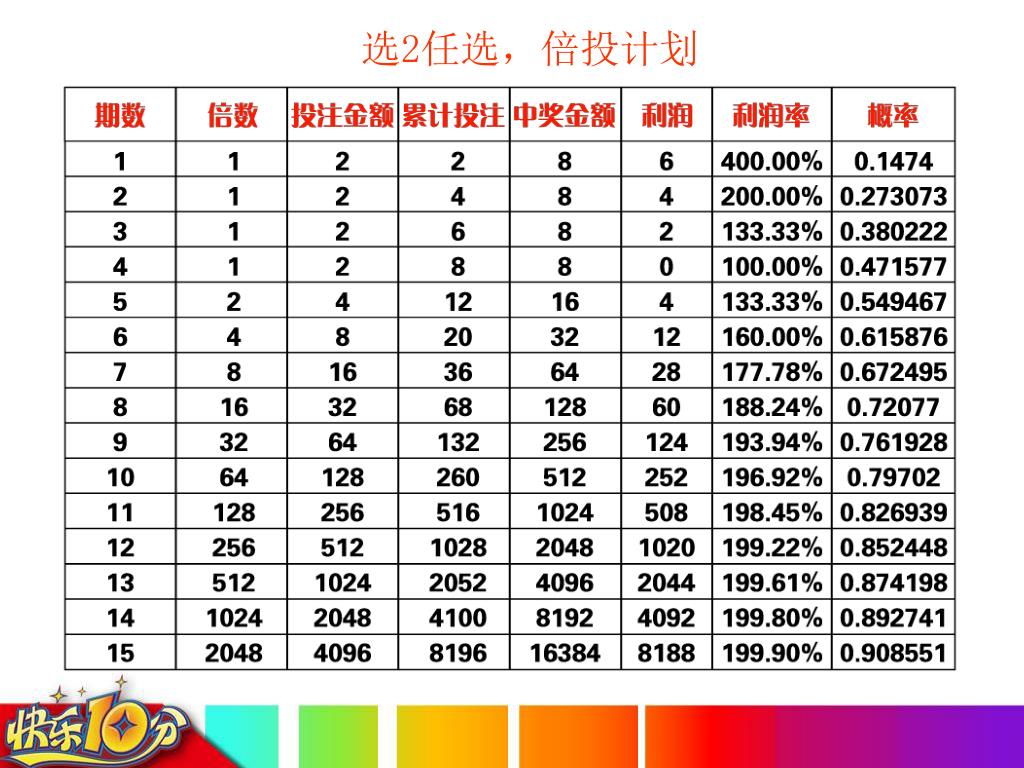 选2任选，倍投计划

| 期数 | 倍数 | 投注金额 | 累计投注 | 中奖金额 | 利润 | 利润率 | 概率 |
|---|---|---|---|---|---|---|---|
| 1 | 1 | 2 | 2 | 8 | 6 | 400.00% | 0.1474 |
| 2 | 1 | 2 | 4 | 8 | 4 | 200.00% | 0.273073 |
| 3 | 1 | 2 | 6 | 8 | 2 | 133.33% | 0.380222 |
| 4 | 1 | 2 | 8 | 8 | 0 | 100.00% | 0.471577 |
| 5 | 2 | 4 | 12 | 16 | 4 | 133.33% | 0.549467 |
| 6 | 4 | 8 | 20 | 32 | 12 | 160.00% | 0.615876 |
| 7 | 8 | 16 | 36 | 64 | 28 | 177.78% | 0.672495 |
| 8 | 16 | 32 | 68 | 128 | 60 | 188.24% | 0.72077 |
| 9 | 32 | 64 | 132 | 256 | 124 | 193.94% | 0.761928 |
| 10 | 64 | 128 | 260 | 512 | 252 | 196.92% | 0.79702 |
| 11 | 128 | 256 | 516 | 1024 | 508 | 198.45% | 0.826939 |
| 12 | 256 | 512 | 1028 | 2048 | 1020 | 199.22% | 0.852448 |
| 13 | 512 | 1024 | 2052 | 4096 | 2044 | 199.61% | 0.874198 |
| 14 | 1024 | 2048 | 4100 | 8192 | 4092 | 199.80% | 0.892741 |
| 15 | 2048 | 4096 | 8196 | 16384 | 8188 | 199.90% | 0.908551 |

快乐10分